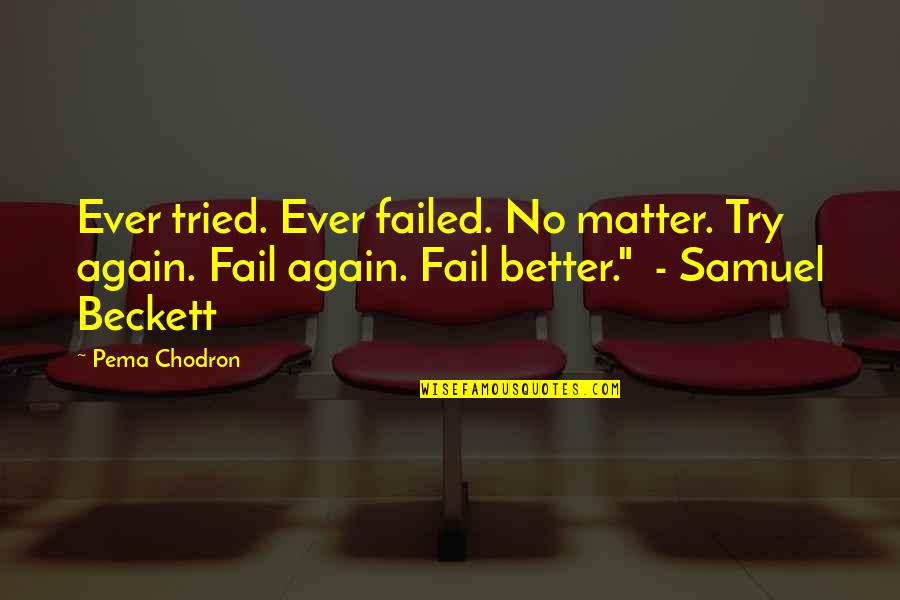 Ever tried. Ever failed. No matter. Try again. Fail again. Fail better."  - Samuel Beckett

~ Pema Chodron

WISEFAMOUSQUOTES.COM